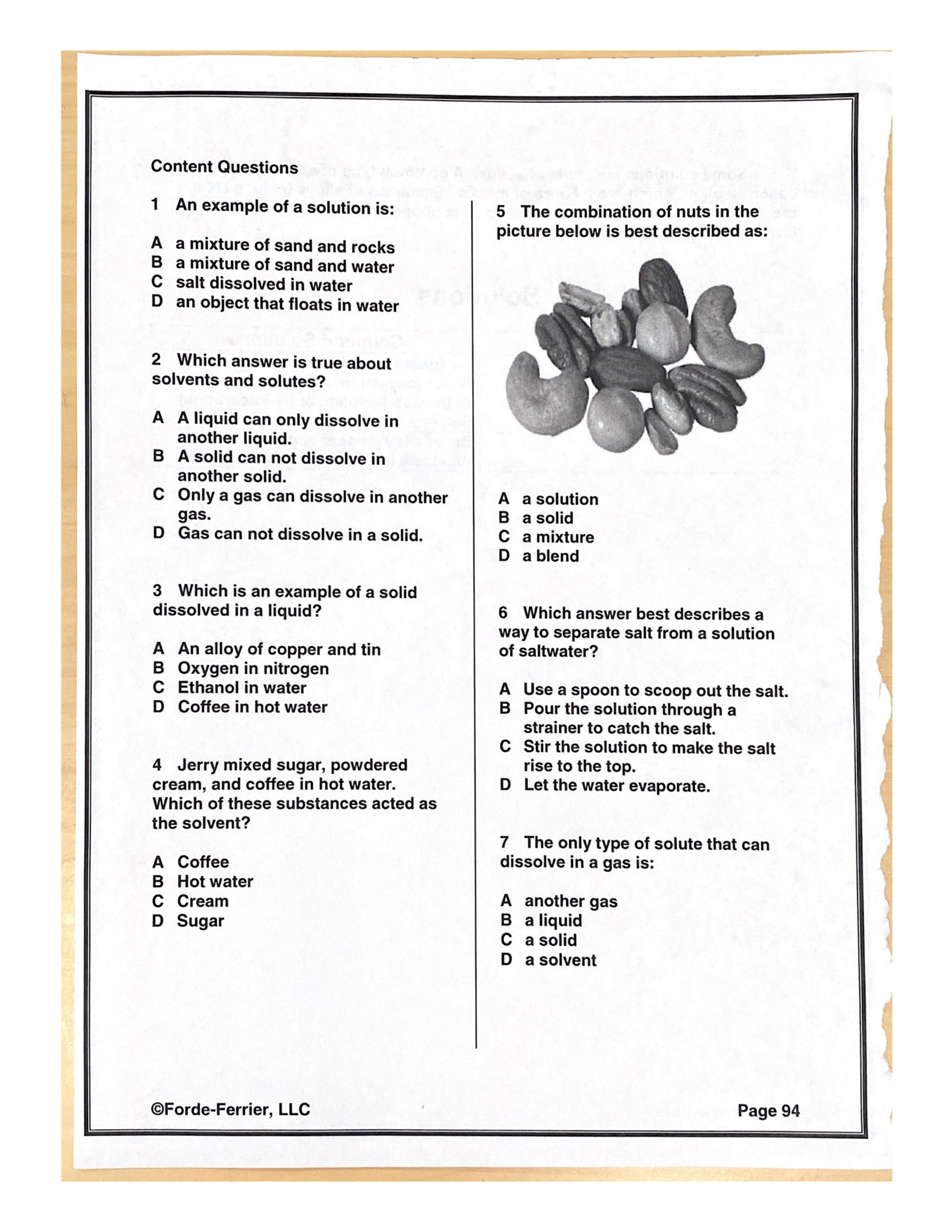 Content Questions

1 An example of a solution is:

A a mixture of sand and rocks
B a mixture of sand and water
C salt dissolved in water
D an object that floats in water

2 Which answer is true about solvents and solutes?

A A liquid can only dissolve in another liquid.
B A solid can not dissolve in another solid.
C Only a gas can dissolve in another gas.
D Gas can not dissolve in a solid.

3 Which is an example of a solid dissolved in a liquid?

A An alloy of copper and tin
B Oxygen in nitrogen
C Ethanol in water
D Coffee in hot water

4 Jerry mixed sugar, powdered cream, and coffee in hot water. Which of these substances acted as the solvent?

A Coffee
B Hot water
C Cream
D Sugar

5 The combination of nuts in the picture below is best described as:

A a solution
B a solid
C a mixture
D a blend

6 Which answer best describes a way to separate salt from a solution of saltwater?

A Use a spoon to scoop out the salt.
B Pour the solution through a strainer to catch the salt.
C Stir the solution to make the salt rise to the top.
D Let the water evaporate.

7 The only type of solute that can dissolve in a gas is:

A another gas
B a liquid
C a solid
D a solvent

©Forde-Ferrier, LLC

Page 94